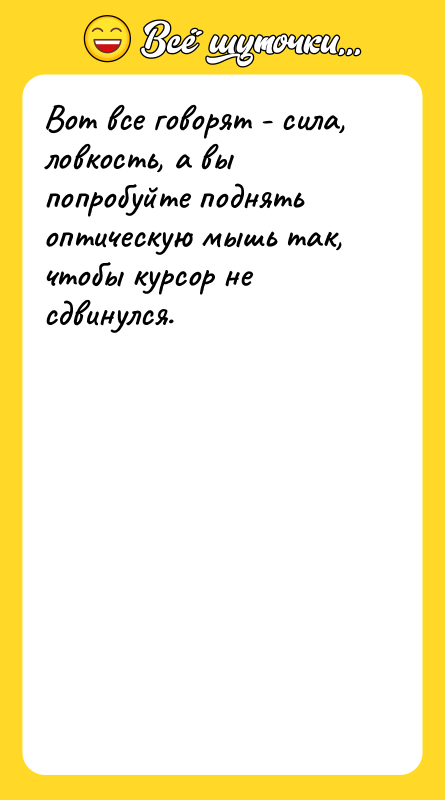 Всё шуточки...

Вот все говорят - сила, ловкость, а вы попробуйте поднять оптическую мышь так, чтобы курсор не сдвинулся.